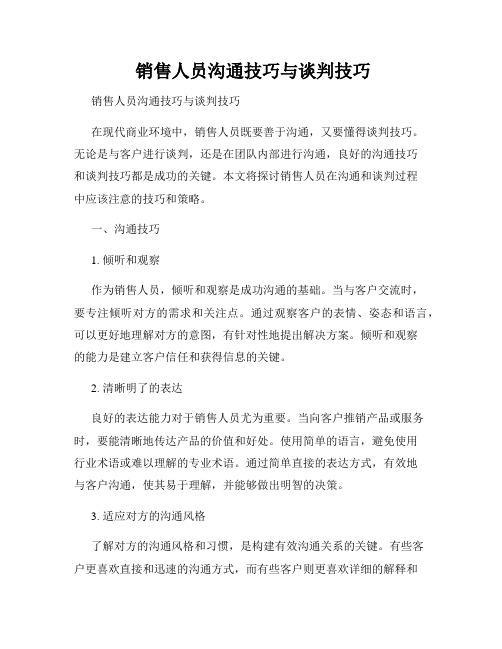 销售人员沟通技巧与谈判技巧

销售人员沟通技巧与谈判技巧

在现代商业环境中，销售人员既要善于沟通，又要懂得谈判技巧。无论是与客户进行谈判，还是在团队内部进行沟通，良好的沟通技巧和谈判技巧都是成功的关键。本文将探讨销售人员在沟通和谈判过程中应该注意的技巧和策略。

一、沟通技巧

1. 倾听和观察

作为销售人员，倾听和观察是成功沟通的基础。当与客户交流时，要专注倾听对方的需求和关注点。通过观察客户的表情、姿态和语言，可以更好地理解对方的意图，有针对性地提出解决方案。倾听和观察的能力是建立客户信任和获得信息的关键。

2. 清晰明了的表达

良好的表达能力对于销售人员尤为重要。当向客户推销产品或服务时，要能清晰地传达产品的价值和好处。使用简单的语言，避免使用行业术语或难以理解的专业术语。通过简单直接的表达方式，有效地与客户沟通，使其易于理解，并能够做出明智的决策。

3. 适应对方的沟通风格

了解对方的沟通风格和习惯，是构建有效沟通关系的关键。有些客户更喜欢直接和迅速的沟通方式，而有些客户则更喜欢详细的解释和